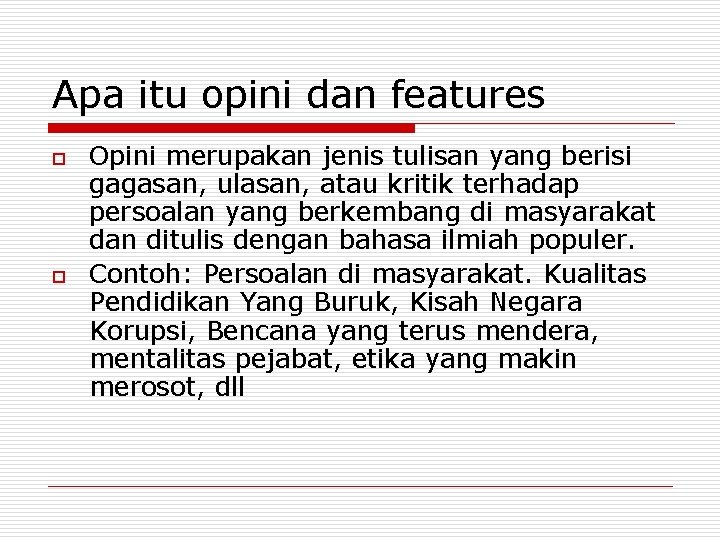 Apa itu opini dan features

Opini merupakan jenis tulisan yang berisi gagasan, ulasan, atau kritik terhadap persoalan yang berkembang di masyarakat dan ditulis dengan bahasa ilmiah populer.

Contoh: Persoalan di masyarakat. Kualitas Pendidikan Yang Buruk, Kisah Negara Korupsi, Bencana yang terus mendera, mentalitas pejabat, etika yang makin merosot, dll